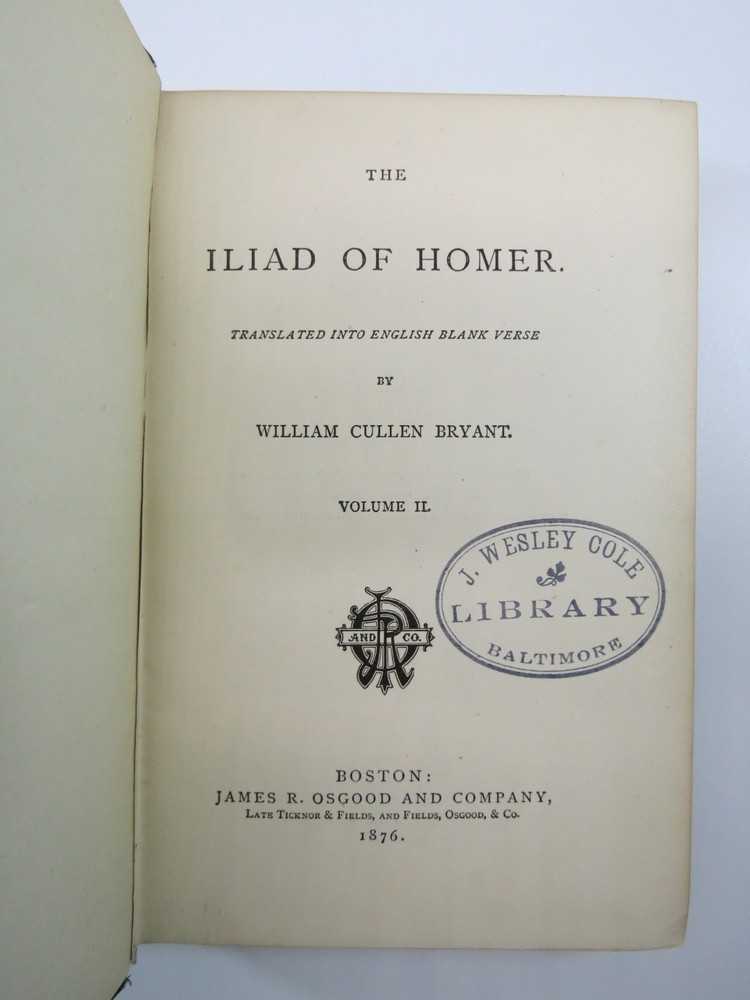 THE

ILIAD OF HOMER.

TRANSLATED INTO ENGLISH BLANK VERSE

BY

WILLIAM CULLEN BRYANT.

VOLUME II.

J. WESLEY COLE
LIBRARY
BALTIMORE

AND CO.

BOSTON:
JAMES R. OSGOOD AND COMPANY,
LATE TICKNOR & FIELDS, AND FIELDS, OSGOOD, & CO.
1876.